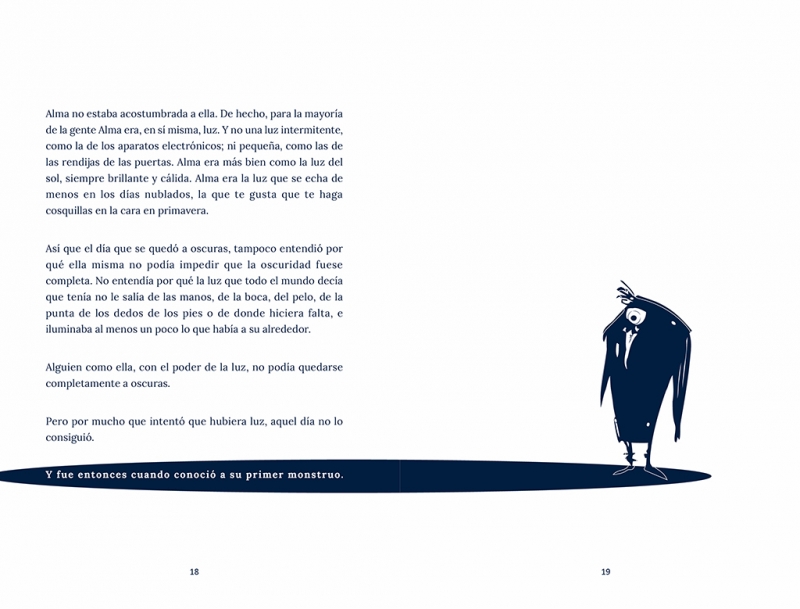 Alma no estaba acostumbrada a ella. De hecho, para la mayoría de la gente Alma era, en sí misma, luz. Y no una luz intermitente, como la de los aparatos electrónicos; ni pequeña, como las de las rendijas de las puertas. Alma era más bien como la luz del sol, siempre brillante y cálida. Alma era la luz que se echa de menos en los días nublados, la que te gusta que te haga cosquillas en la cara en primavera.

Así que el día que se quedó a oscuras, tampoco entendió por qué ella misma no podía impedir que la oscuridad fuese completa. No entendía por qué la luz que todo el mundo decía que tenía no le salía de las manos, de la boca, del pelo, de la punta de los dedos de los pies o de donde hiciera falta, e iluminaba al menos un poco lo que había a su alrededor.

Alguien como ella, con el poder de la luz, no podía quedarse completamente a oscuras.

Pero por mucho que intentó que hubiera luz, aquel día no lo consiguió.

Y fue entonces cuando conoció a su primer monstruo.

18

19